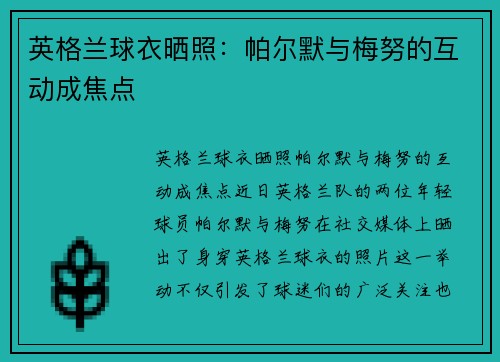 英格兰球衣晒照：帕尔默与梅努的互动成焦点

英格兰球衣晒照帕尔默与梅努的互动成焦点近日英格兰队的两位年轻球员帕尔默与梅努在社交媒体上晒出了身穿英格兰球衣的照片这一举动不仅引发了球迷们的广泛关注也